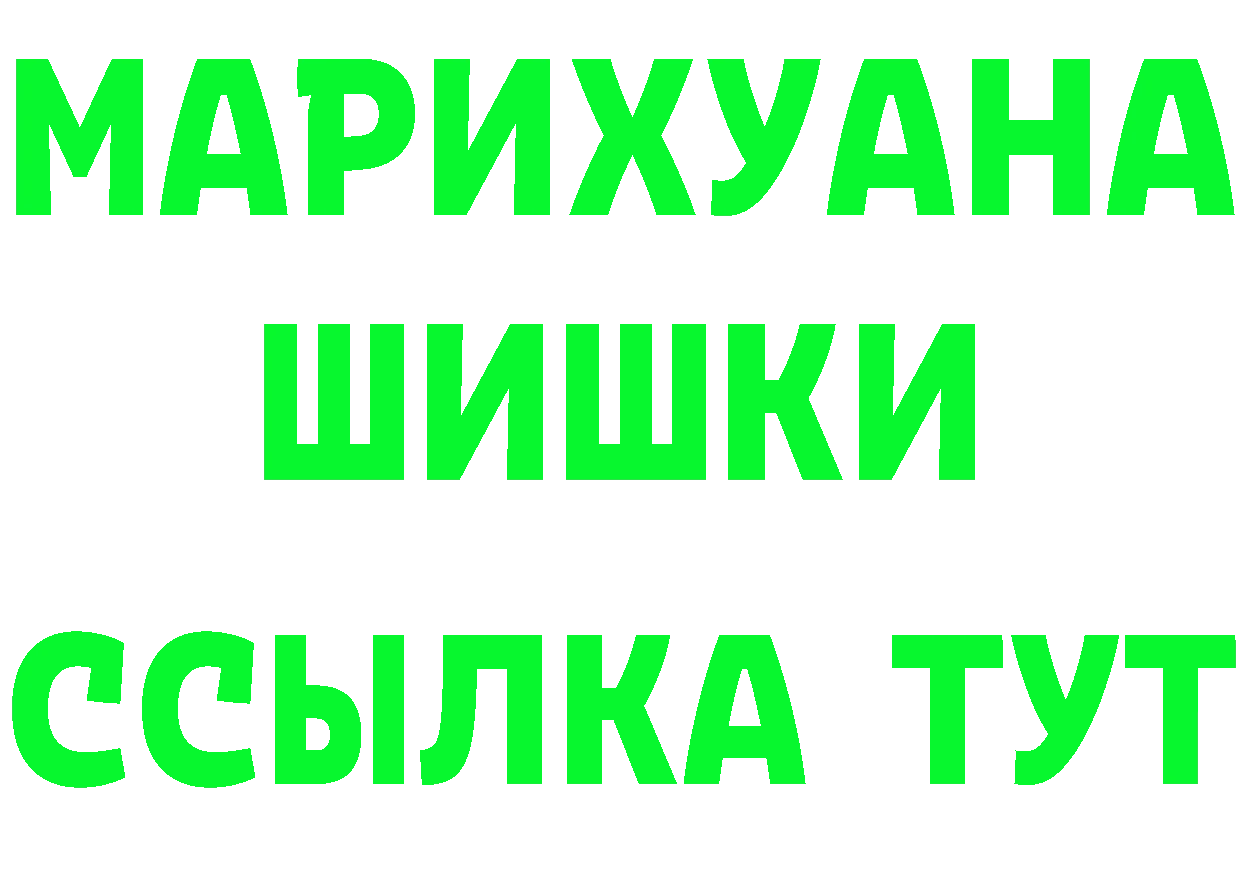 МАРИХУАНА
ШИШКИ
ССЫЛКА ТУТ